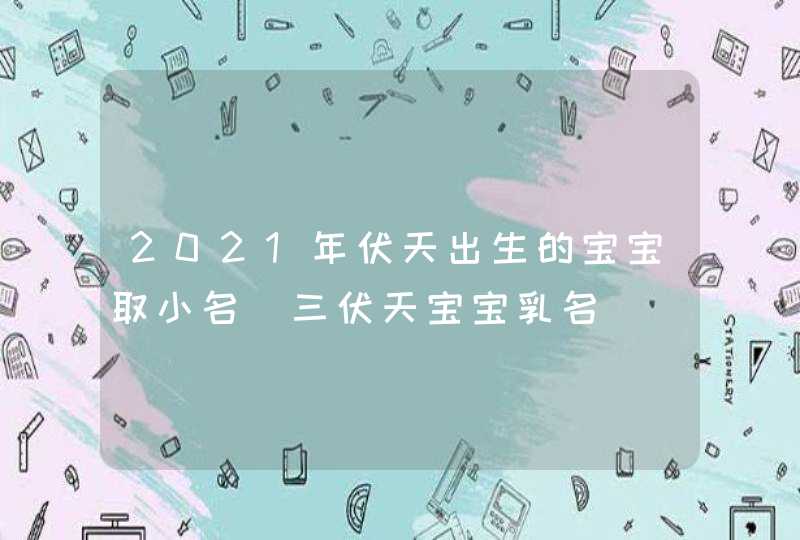 2021年伏天出生的宝宝取小名 三伏天宝宝乳名

STATIONERY